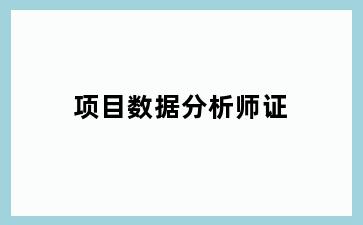 项目数据分析师证